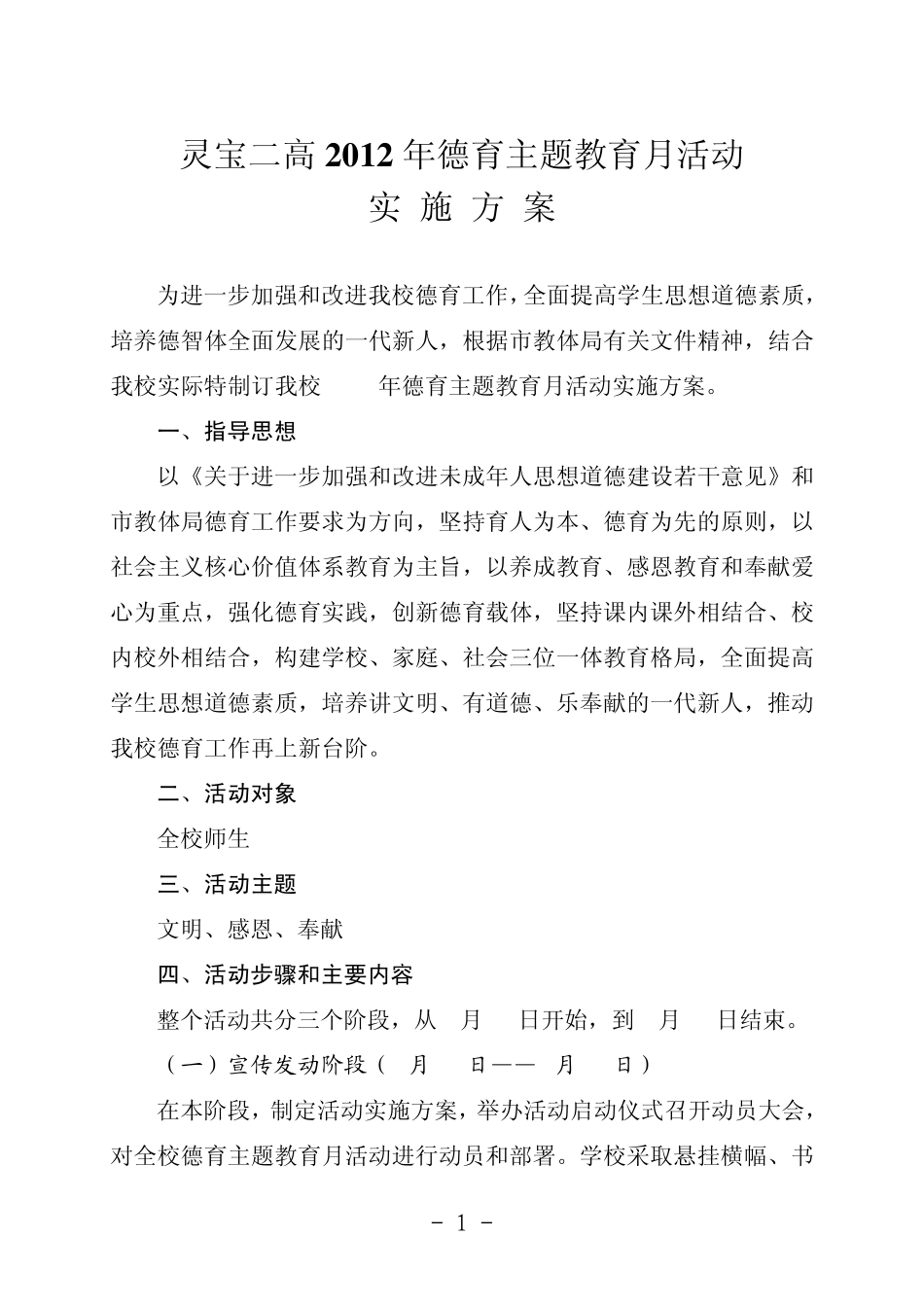 灵宝二高2012年德育主题教育月活动

实 施 方 案

为进一步加强和改进我校德育工作，全面提高学生思想道德素质，培养德智体全面发展的一代新人，根据市教体局有关文件精神，结合我校实际特制订我校 年德育主题教育月活动实施方案。

一、指导思想

以《关于进一步加强和改进未成年人思想道德建设若干意见》和市教体局德育工作要求为方向，坚持育人为本、德育为先的原则，以社会主义核心价值体系教育为主旨，以养成教育、感恩教育和奉献爱心为重点，强化德育实践，创新德育载体，坚持课内课外相结合、校内校外相结合，构建学校、家庭、社会三位一体教育格局，全面提高学生思想道德素质，培养讲文明、有道德、乐奉献的一代新人，推动我校德育工作再上新台阶。

二、活动对象

全校师生

三、活动主题

文明、感恩、奉献

四、活动步骤和主要内容

整个活动共分三个阶段，从 月 日开始，到 月 日结束。

（一）宣传发动阶段（ 月 日—— 月 日）

在本阶段，制定活动实施方案，举办活动启动仪式召开动员大会，对全校德育主题教育月活动进行动员和部署。学校采取悬挂横幅、书

- 1 -